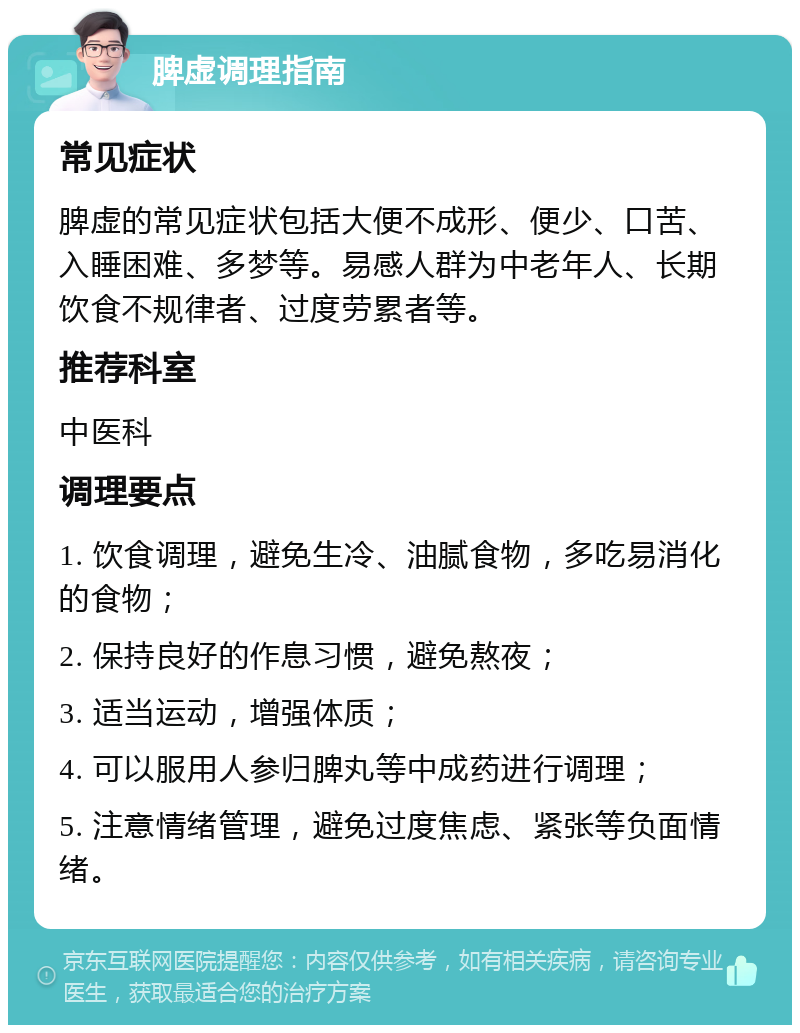 脾虚调理指南

常见症状

脾虚的常见症状包括大便不成形、便少、口苦、入睡困难、多梦等。易感人群为中老年人、长期饮食不规律者、过度劳累者等。

推荐科室

中医科

调理要点

1. 饮食调理，避免生冷、油腻食物，多吃易消化的食物；

2. 保持良好的作息习惯，避免熬夜；

3. 适当运动，增强体质；

4. 可以服用人参归脾丸等中成药进行调理；

5. 注意情绪管理，避免过度焦虑、紧张等负面情绪。

京东互联网医院提醒您：内容仅供参考，如有相关疾病，请咨询专业医生，获取最适合您的治疗方案